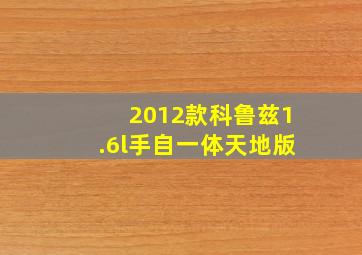 2012款科鲁兹1.6l手自一体天地版